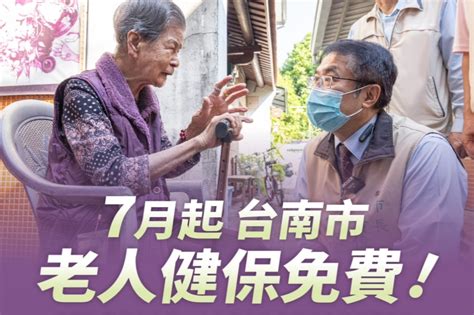 7月起 台南市
老人健保免費！